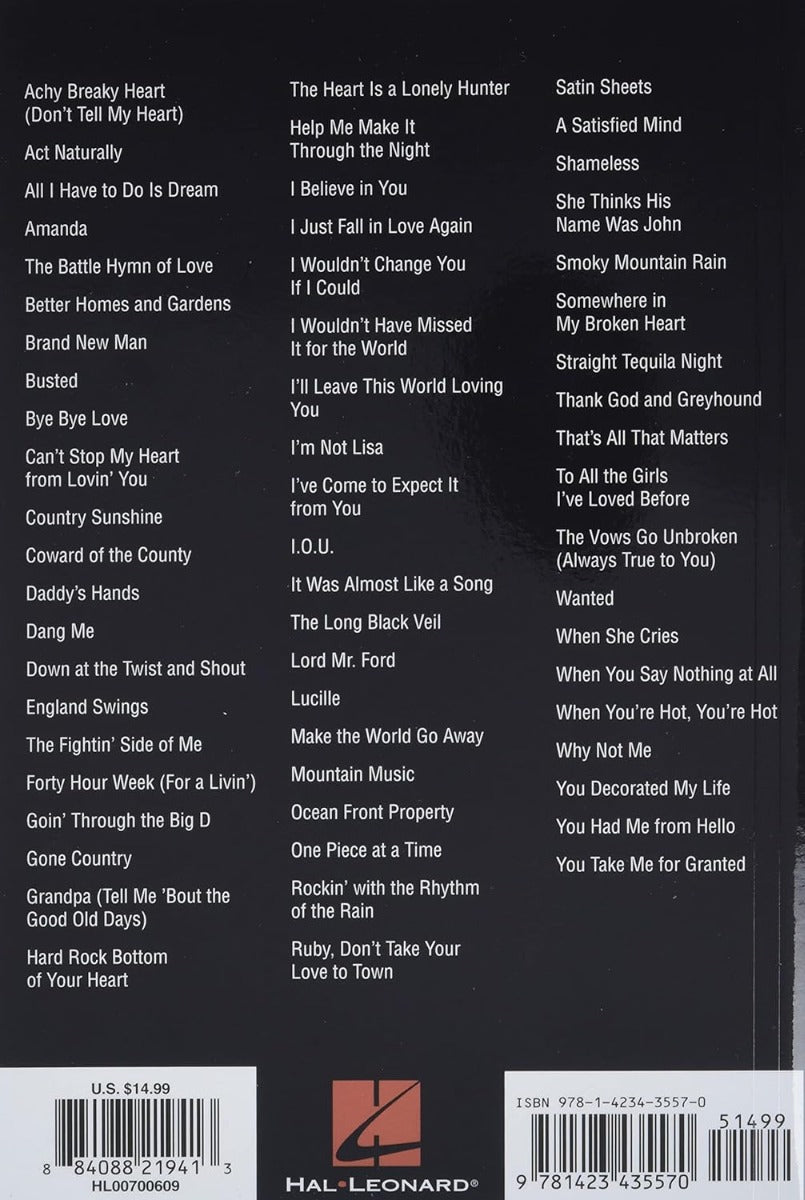 Achy Breaky Heart (Don't Tell My Heart)

Act Naturally

All I Have to Do Is Dream

Amanda

The Battle Hymn of Love

Better Homes and Gardens

Brand New Man

Busted

Bye Bye Love

Can't Stop My Heart from Lovin' You

Country Sunshine

Coward of the County

Daddy's Hands

Dang Me

Down at the Twist and Shout

England Swings

The Fightin' Side of Me

Forty Hour Week (For a Livin')

Goin' Through the Big D

Gone Country

Grandpa (Tell Me 'Bout the Good Old Days)

Hard Rock Bottom of Your Heart

The Heart Is a Lonely Hunter

Help Me Make It Through the Night

I Believe in You

I Just Fall in Love Again

I Wouldn't Change You If I Could

I Wouldn't Have Missed It for the World

I'll Leave This World Loving You

I'm Not Lisa

I've Come to Expect It from You

I.O.U.

It Was Almost Like a Song

The Long Black Veil

Lord Mr. Ford

Lucille

Make the World Go Away

Mountain Music

Ocean Front Property

One Piece at a Time

Rockin' with the Rhythm of the Rain

Ruby, Don't Take Your Love to Town

Satin Sheets

A Satisfied Mind

Shameless

She Thinks His Name Was John

Smoky Mountain Rain

Somewhere in My Broken Heart

Straight Tequila Night

Thank God and Greyhound

That's All That Matters

To All the Girls I've Loved Before

The Vows Go Unbroken (Always True to You)

Wanted

When She Cries

When You Say Nothing at All

When You're Hot, You're Hot

Why Not Me

You Decorated My Life

You Had Me from Hello

You Take Me for Granted

U.S. $14.99

8 84088 21941 3

HL00700609

HAL•LEONARD®

ISBN 978-1-4234-3557-0

51499

9 781423 435570